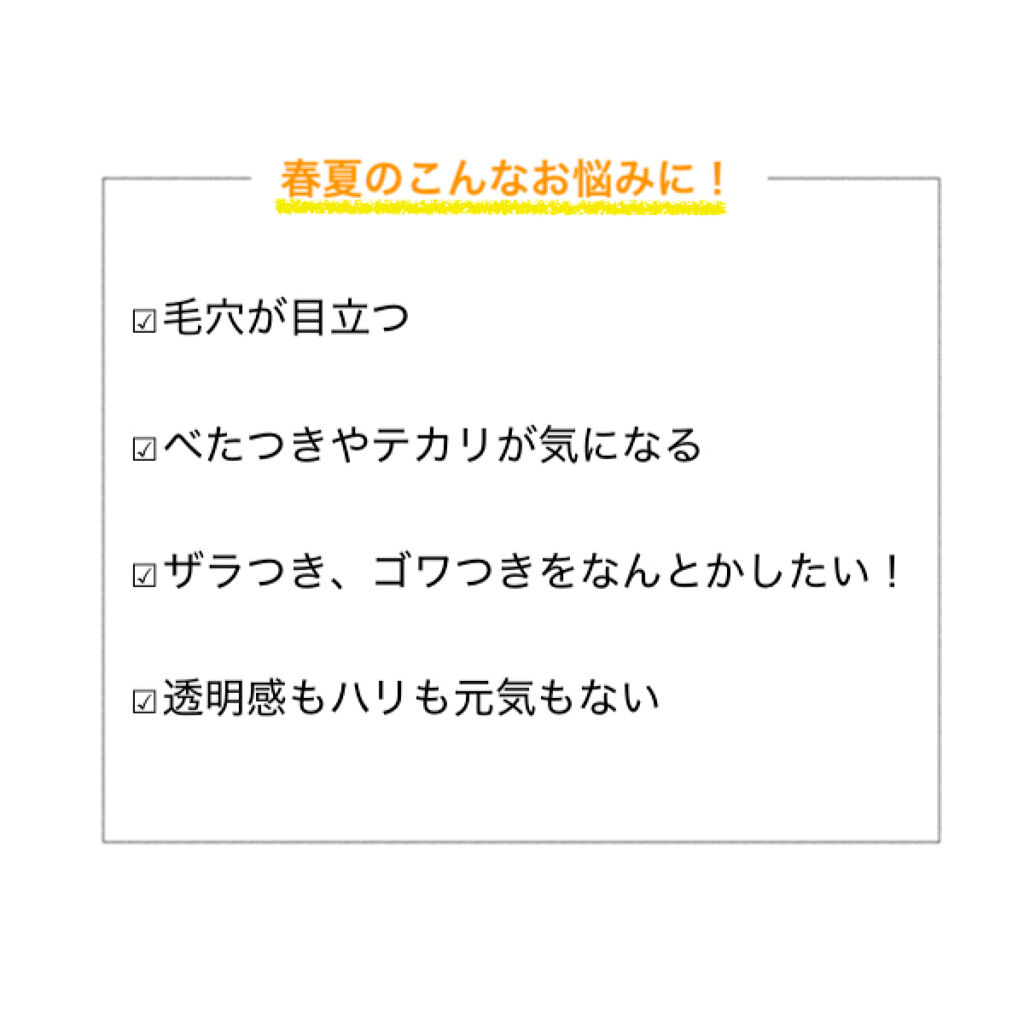 春夏のこんなお悩みに！

☑毛穴が目立つ

☑べたつきやテカリが気になる

☑ザラつき、ゴワつきをなんとかしたい！

☑透明感もハリも元気もない